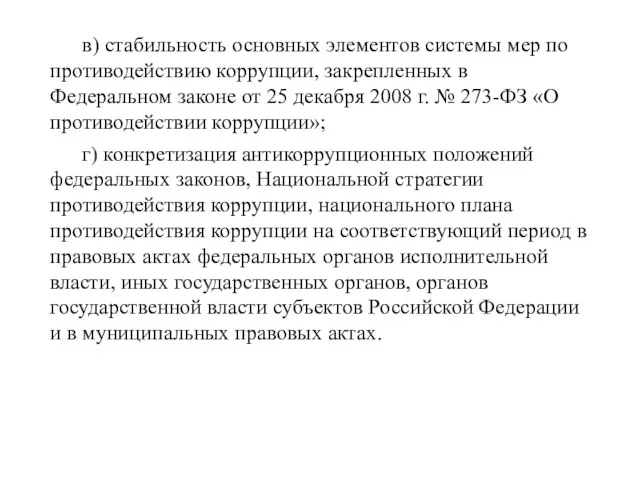 в) стабильность основных элементов системы мер по противодействию коррупции, закрепленных в Федеральном законе от 25 декабря 2008 г. № 273-ФЗ «О противодействии коррупции»;

г) конкретизация антикоррупционных положений федеральных законов, Национальной стратегии противодействия коррупции, национального плана противодействия коррупции на соответствующий период в правовых актах федеральных органов исполнительной власти, иных государственных органов, органов государственной власти субъектов Российской Федерации и в муниципальных правовых актах.